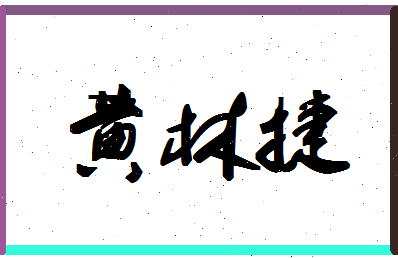 黄林捷